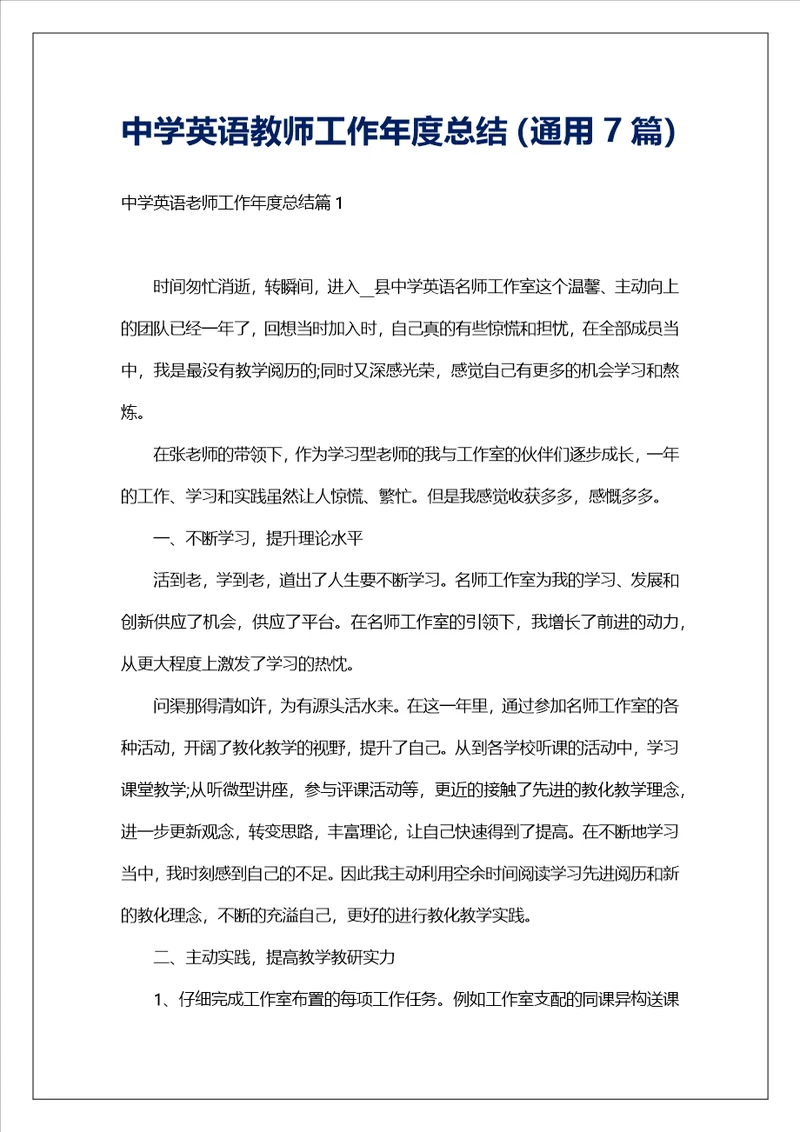 中学英语教师工作年度总结 (通用 7 篇)

中学英语老师工作年度总结篇 1

时间匆忙消逝，转瞬间，进入_县中学英语名师工作室这个温馨、主动向上的团队已经一年了，回想当时加入时，自己真的有些惊慌和担忧，在全部成员当中，我是最没有教学阅历的;同时又深感光荣，感觉自己有更多的机会学习和熬炼。

在张老师的带领下，作为学习型老师的我与工作室的伙伴们逐步成长，一年的工作、学习和实践虽然让人惊慌、繁忙。但是我感觉收获多多，感慨多多。

一、不断学习，提升理论水平

活到老，学到老，道出了人生要不断学习。名师工作室为我的学习、发展和创新供应了机会，供应了平台。在名师工作室的引领下，我增长了前进的动力，从更大程度上激发了学习的热忱。

问渠那得清如许，为有源头活水来。在这一年里，通过参加名师工作室的各种活动，开阔了教化教学的视野，提升了自己。从到各学校听课的活动中，学习课堂教学;从听微型讲座，参与评课活动等，更近的接触了先进的教化教学理念，进一步更新观念，转变思路，丰富理论，让自己快速得到了提高。在不断地学习当中，我时刻感到自己的不足。因此我主动利用空余时间阅读学习先进阅历和新的教化理念，不断的充溢自己，更好的进行教化教学实践。

二、主动实践，提高教学教研实力

1、仔细完成工作室布置的每项工作任务。例如工作室支配的同课异构送课